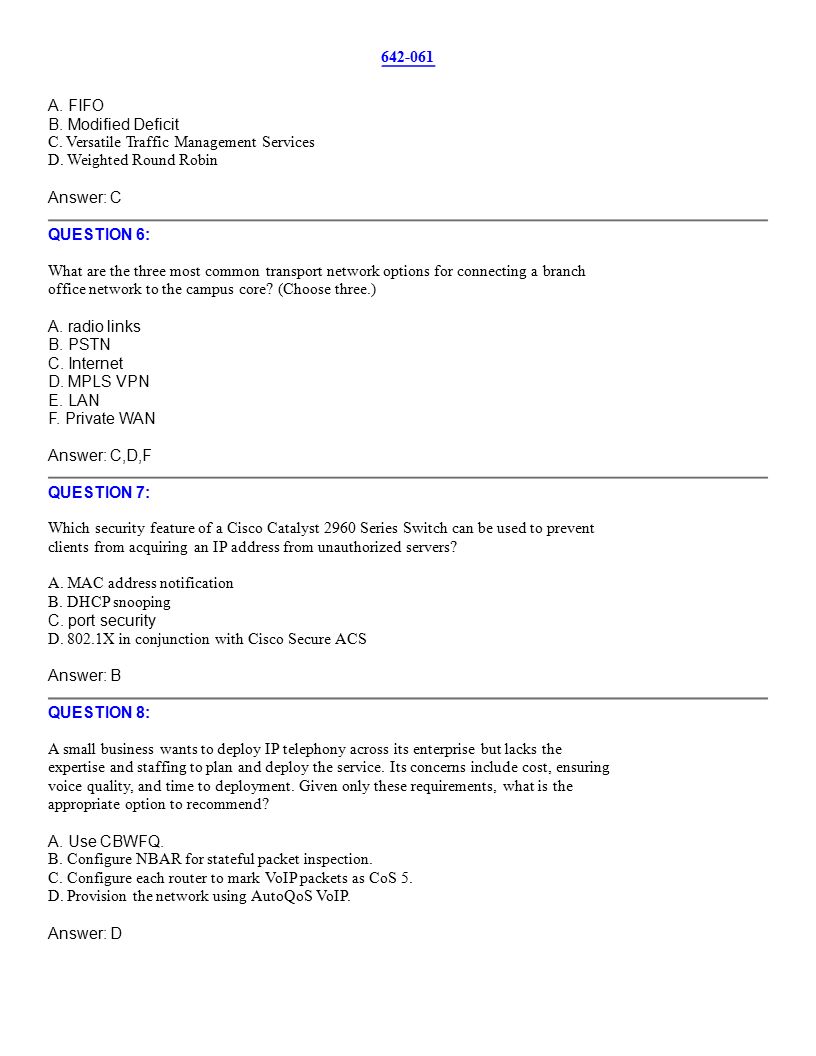 642-061

A. FIFO
B. Modified Deficit
C. Versatile Traffic Management Services
D. Weighted Round Robin

Answer: C

QUESTION 6:

What are the three most common transport network options for connecting a branch office network to the campus core? (Choose three.)

A. radio links
B. PSTN
C. Internet
D. MPLS VPN
E. LAN
F. Private WAN

Answer: C,D,F

QUESTION 7:

Which security feature of a Cisco Catalyst 2960 Series Switch can be used to prevent clients from acquiring an IP address from unauthorized servers?

A. MAC address notification
B. DHCP snooping
C. port security
D. 802.1X in conjunction with Cisco Secure ACS

Answer: B

QUESTION 8:

A small business wants to deploy IP telephony across its enterprise but lacks the expertise and staffing to plan and deploy the service. Its concerns include cost, ensuring voice quality, and time to deployment. Given only these requirements, what is the appropriate option to recommend?

A. Use CBWFQ.
B. Configure NBAR for stateful packet inspection.
C. Configure each router to mark VoIP packets as CoS 5.
D. Provision the network using AutoQoS VoIP.

Answer: D